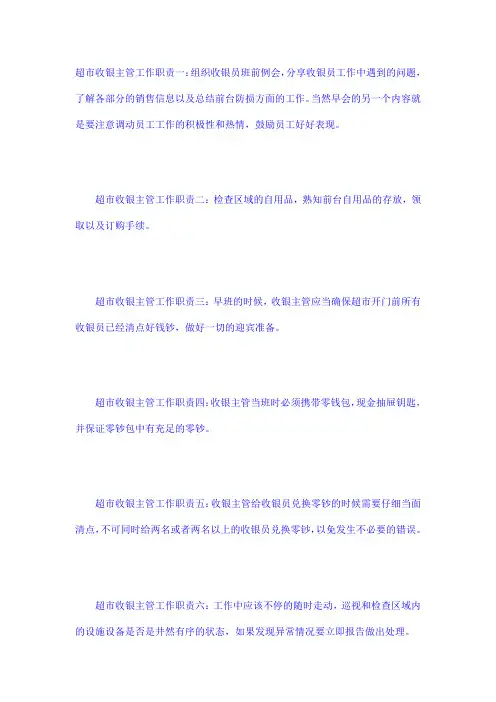 超市收银主管工作职责一:组织收银员班前例会,分享收银员工作中遇到的问题,了解各部分的销售信息以及总结前台防损方面的工作。当然早会的另一个内容就是要注意调动员工工作的积极性和热情,鼓励员工好好表现。

超市收银主管工作职责二:检查区域的自用品,熟知前台自用品的存放,领取以及订购手续。

超市收银主管工作职责三:早班的时候,收银主管应当确保超市开门前所有收银员已经清点好钱钞,做好一切的迎宾准备。

超市收银主管工作职责四:收银主管当班时必须携带零钱包,现金抽屉钥匙,并保证零钞包中有充足的零钞。

超市收银主管工作职责五:收银主管给收银员兑换零钞的时候需要仔细当面清点,不可同时给两名或者两名以上的收银员兑换零钞,以免发生不必要的错误。

超市收银主管工作职责六:工作中应该不停的随时走动,巡视和检查区域内的设施设备是否是井然有序的状态,如果发现异常情况要立即报告做出处理。